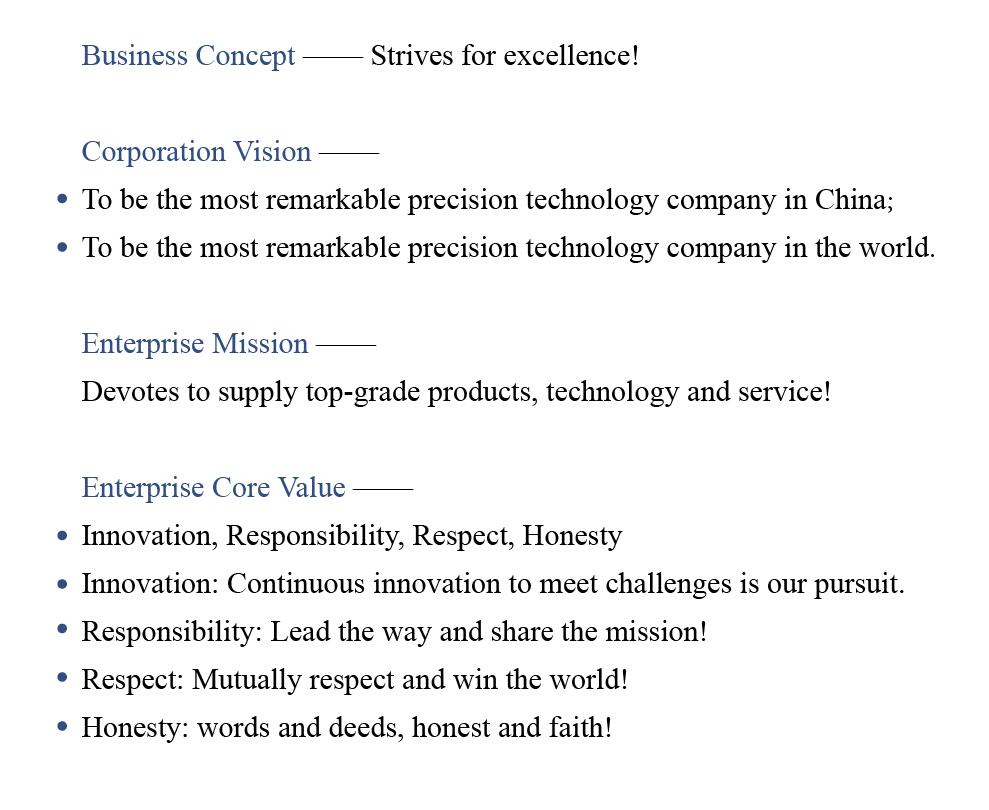 Business Concept —— Strives for excellence!

Corporation Vision ——

• To be the most remarkable precision technology company in China;
• To be the most remarkable precision technology company in the world.

Enterprise Mission ——

Devotes to supply top-grade products, technology and service!

Enterprise Core Value ——

• Innovation, Responsibility, Respect, Honesty
• Innovation: Continuous innovation to meet challenges is our pursuit.
• Responsibility: Lead the way and share the mission!
• Respect: Mutually respect and win the world!
• Honesty: words and deeds, honest and faith!